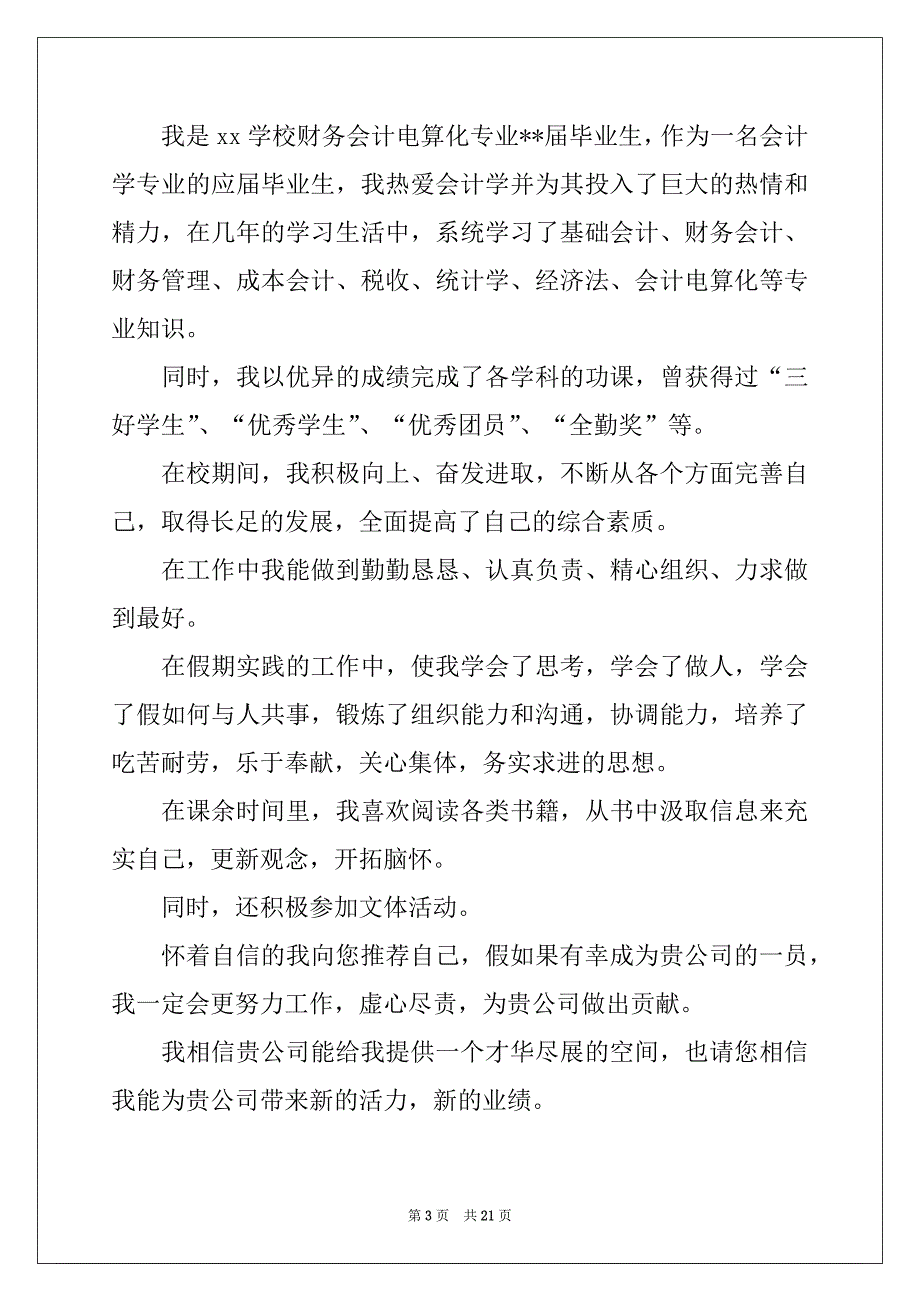 我是 xx 学校财务会计电算化专业**届毕业生，作为一名会计学专业的应届毕业生，我热爱会计学并为其投入了巨大的热情和精力，在几年的学习生活中，系统学习了基础会计、财务会计、财务管理、成本会计、税收、统计学、经济法、会计电算化等专业知识。

同时，我以优异的成绩完成了各学科的功课，曾获得过“三好学生”、“优秀学生”、“优秀团员”、“全勤奖”等。

在校期间，我积极向上、奋发进取，不断从各个方面完善自己，取得长足的发展，全面提高了自己的综合素质。

在工作中我能做到勤勤恳恳、认真负责、精心组织、力求做到最好。

在假期实践的工作中，使我学会了思考，学会了做人，学会了假如何与人共事，锻炼了组织能力和沟通，协调能力，培养了吃苦耐劳，乐于奉献，关心集体，务实求进的思想。

在课余时间里，我喜欢阅读各类书籍，从书中汲取信息来充实自己，更新观念，开拓脑怀。

同时，还积极参加文体活动。

怀着自信的我向您推荐自己，假如果有幸成为贵公司的一员，我一定会更努力工作，虚心尽责，为贵公司做出贡献。

我相信贵公司能给我提供一个才华尽展的空间，也请您相信我能为贵公司带来新的活力，新的业绩。

第 3 页 共 21 页